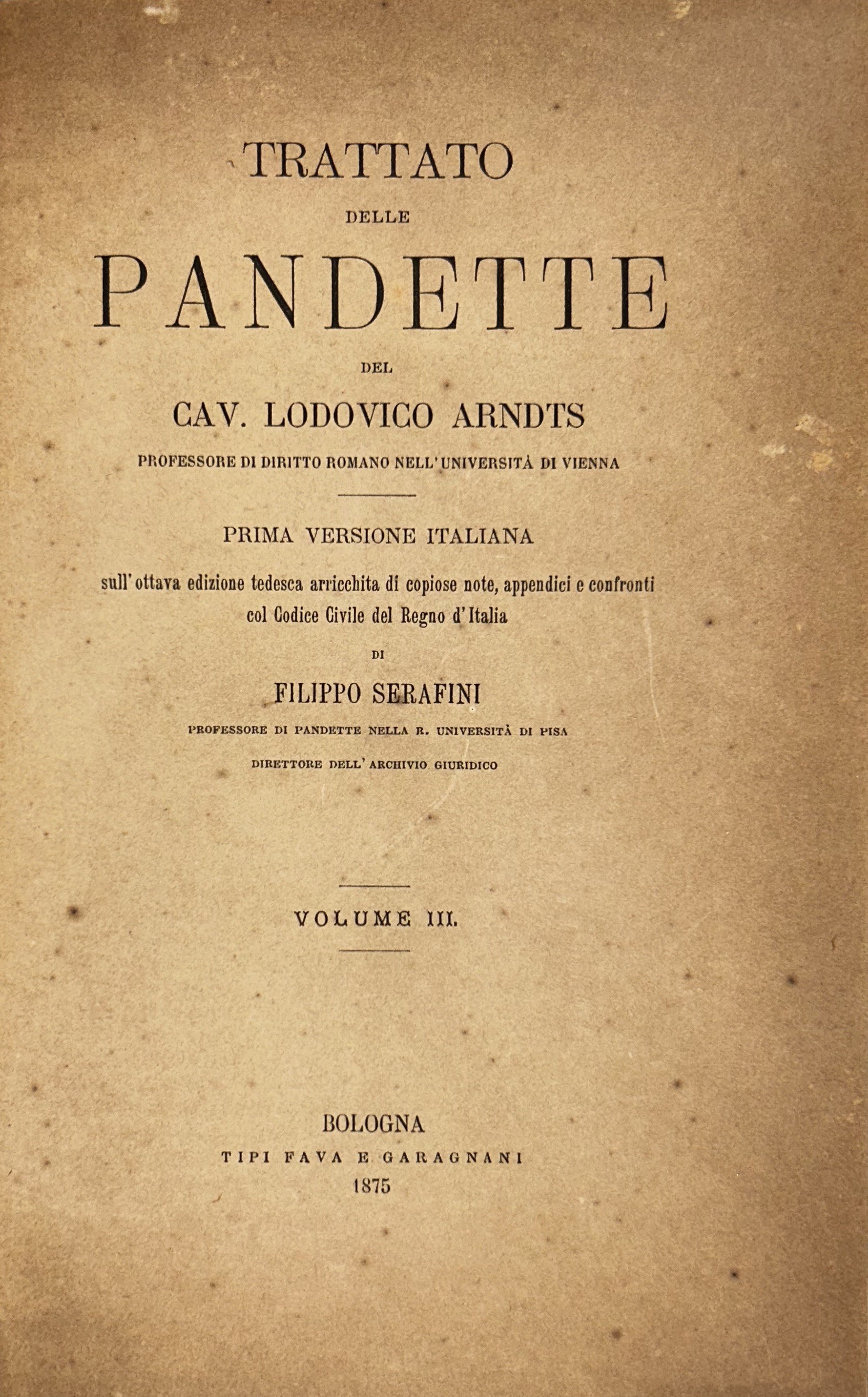 TRATTATO

DELLE

PANDETTE

DEL

CAV. LODOVICO ARNDTS

PROFESSORE DI DIRITTO ROMANO NELL'UNIVERSITÀ DI VIENNA

PRIMA VERSIONE ITALIANA

sull'ottava edizione tedesca arricchita di copiose note, appendici e confronti col Codice Civile del Regno d'Italia

DI

FILIPPO SERAFINI

PROFESSORE DI PANDETTE NELLA R. UNIVERSITÀ DI PISA

DIRETTORE DELL'ARCHIVIO GIURIDICO

VOLUME III.

BOLOGNA

TIPI FAVA E GARAGNANI

1875